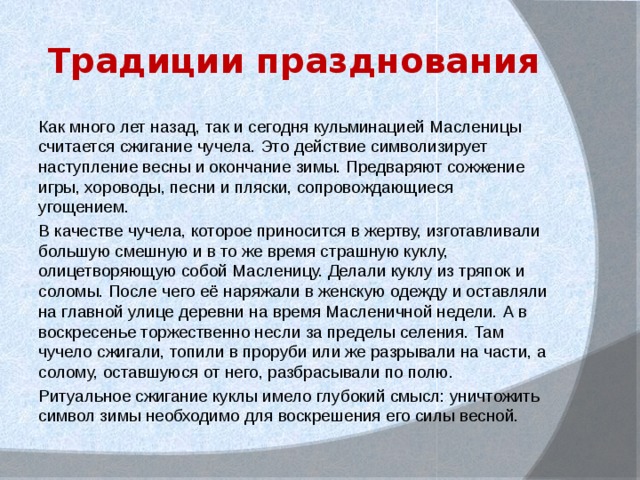 Традиции празднования

Как много лет назад, так и сегодня кульминацией Масленицы считается сжигание чучела. Это действие символизирует наступление весны и окончание зимы. Предваряют сожжение игры, хороводы, песни и пляски, сопровождающиеся угощением.

В качестве чучела, которое приносится в жертву, изготавливали большую смешную и в то же время страшную куклу, олицетворяющую собой Масленицу. Делали куклу из тряпок и соломы. После чего её наряжали в женскую одежду и оставляли на главной улице деревни на время Масленичной недели. А в воскресенье торжественно несли за пределы селения. Там чучело сжигали, топили в проруби или же разрывали на части, а солому, оставшуюся от него, разбрасывали по полю.

Ритуальное сжигание куклы имело глубокий смысл: уничтожить символ зимы необходимо для воскрешения его силы весной.